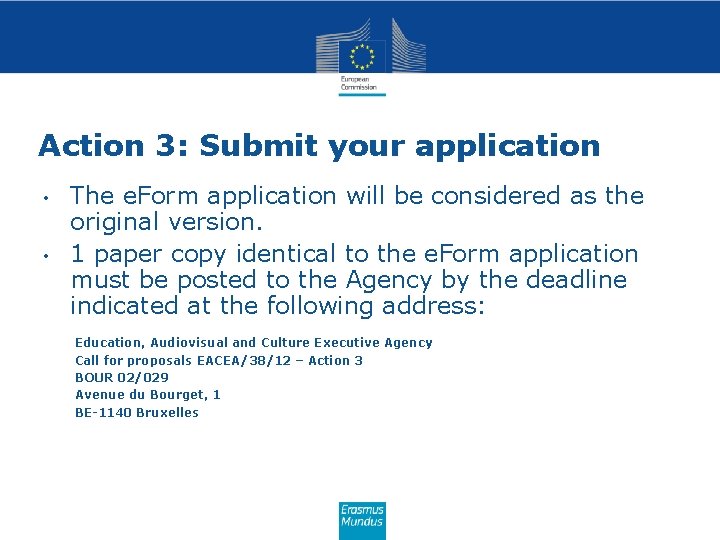 European Commission

Action 3: Submit your application

• The eForm application will be considered as the original version.
• 1 paper copy identical to the eForm application must be posted to the Agency by the deadline indicated at the following address:

Education, Audiovisual and Culture Executive Agency
Call for proposals EACEA/38/12 – Action 3
BOUR 02/029
Avenue du Bourget, 1
BE-1140 Bruxelles

Erasmus Mundus